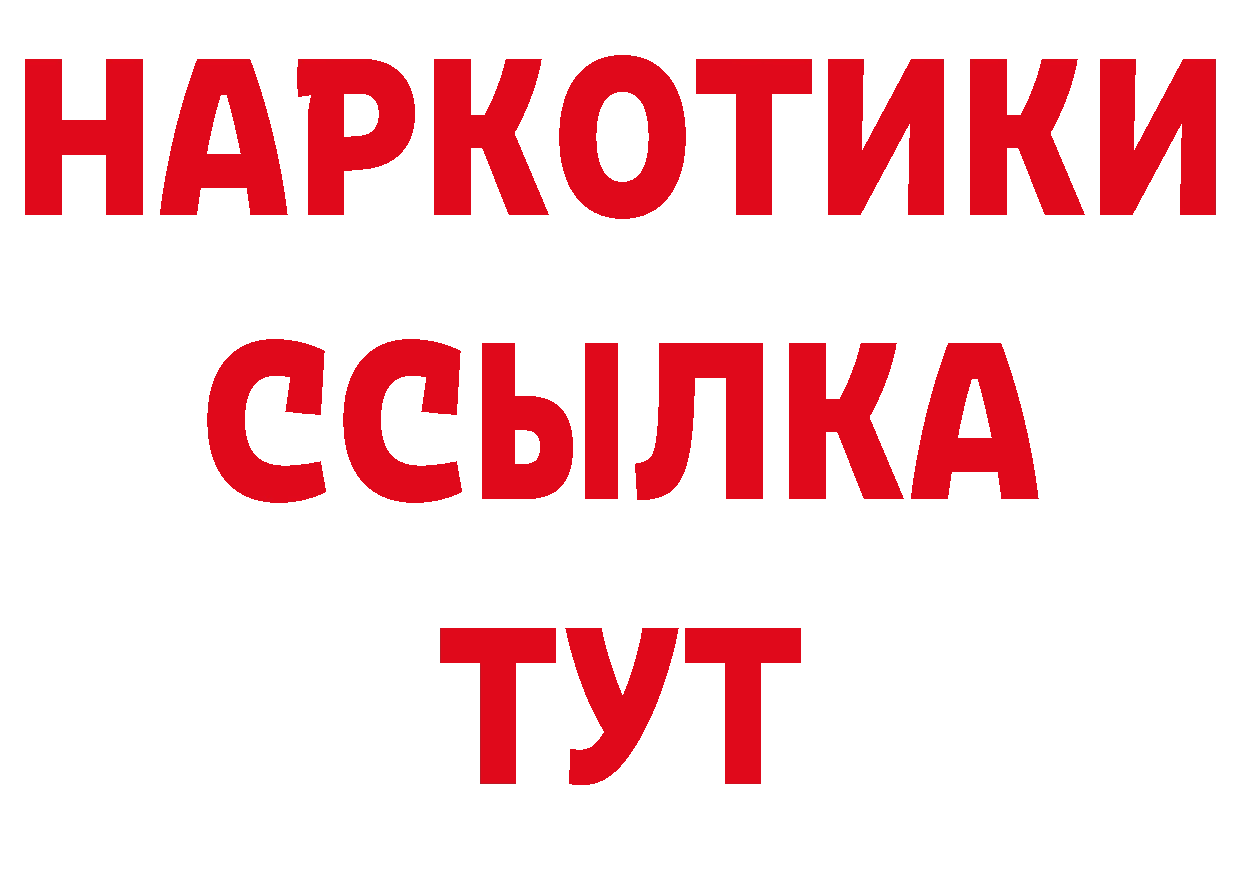 НАРКОТИКИ ССЫЛКА ТУТ